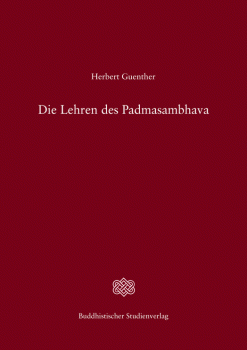 Herbert Guenther

Die Lehren des Padmasambhava

Buddhistischer Studienverlag